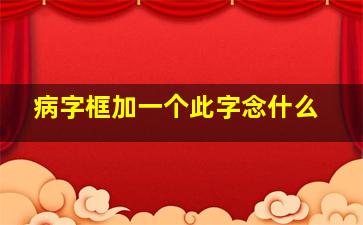 病字框加一个此字念什么